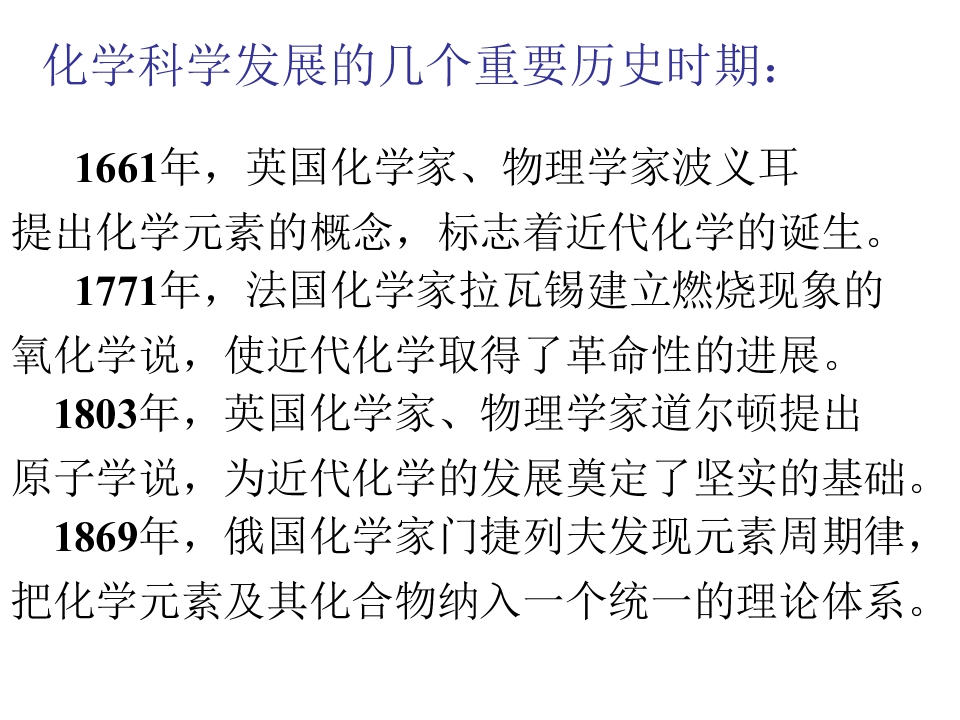 化学科学发展的几个重要历史时期：

1661年，英国化学家、物理学家波义耳提出化学元素的概念，标志着近代化学的诞生。

1771年，法国化学家拉瓦锡建立燃烧现象的氧化学说，使近代化学取得了革命性的进展。

1803年，英国化学家、物理学家道尔顿提出原子学说，为近代化学的发展奠定了坚实的基础。

1869年，俄国化学家门捷列夫发现元素周期律，把化学元素及其化合物纳入一个统一的理论体系。